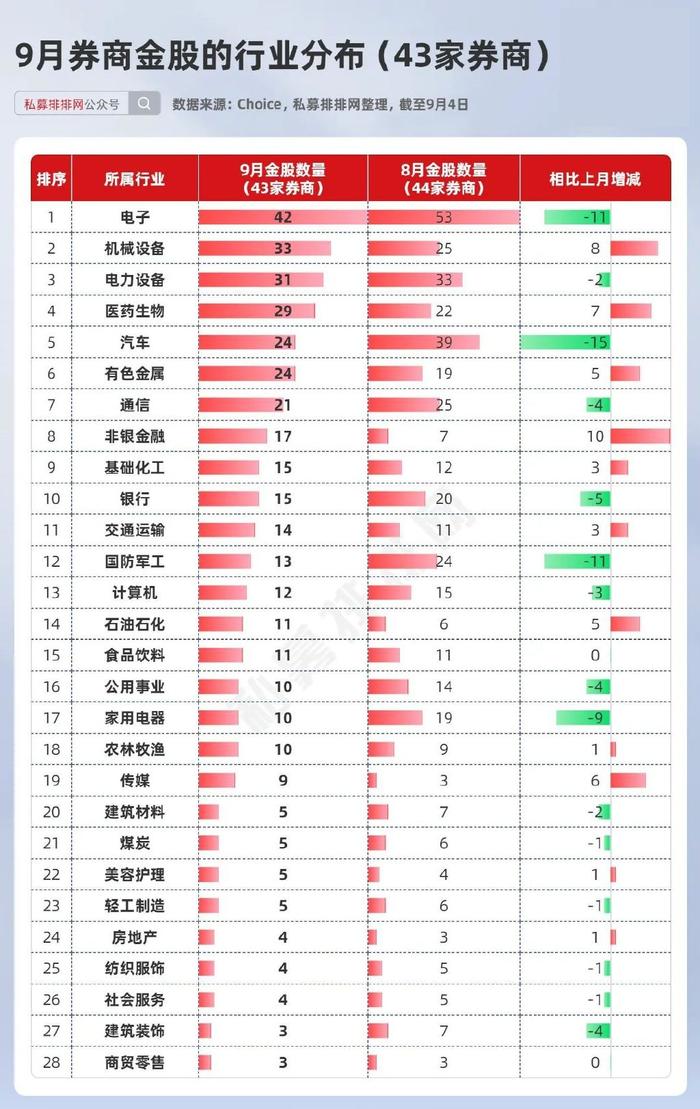 9月券商金股的行业分布（43家券商）

私募排排网公众号

数据来源：Choice，私募排排网整理，截至9月4日

| 排序 | 所属行业 | 9月金股数量（43家券商） | 8月金股数量（44家券商） | 相比上月增减 |
|---|---|---|---|---|
| 1 | 电子 | 42 | 53 | -11 |
| 2 | 机械设备 | 33 | 25 | 8 |
| 3 | 电力设备 | 31 | 33 | -2 |
| 4 | 医药生物 | 29 | 22 | 7 |
| 5 | 汽车 | 24 | 39 | -15 |
| 6 | 有色金属 | 24 | 19 | 5 |
| 7 | 通信 | 21 | 25 | -4 |
| 8 | 非银金融 | 17 | 7 | 10 |
| 9 | 基础化工 | 15 | 12 | 3 |
| 10 | 银行 | 15 | 20 | -5 |
| 11 | 交通运输 | 14 | 11 | 3 |
| 12 | 国防军工 | 13 | 24 | -11 |
| 13 | 计算机 | 12 | 15 | -3 |
| 14 | 石油石化 | 11 | 6 | 5 |
| 15 | 食品饮料 | 11 | 11 | 0 |
| 16 | 公用事业 | 10 | 14 | -4 |
| 17 | 家用电器 | 10 | 19 | -9 |
| 18 | 农林牧渔 | 10 | 9 | 1 |
| 19 | 传媒 | 9 | 3 | 6 |
| 20 | 建筑材料 | 5 | 7 | -2 |
| 21 | 煤炭 | 5 | 6 | -1 |
| 22 | 美容护理 | 5 | 4 | 1 |
| 23 | 轻工制造 | 5 | 6 | -1 |
| 24 | 房地产 | 4 | 3 | 1 |
| 25 | 纺织服饰 | 4 | 5 | -1 |
| 26 | 社会服务 | 4 | 5 | -1 |
| 27 | 建筑装饰 | 3 | 7 | -4 |
| 28 | 商贸零售 | 3 | 3 | 0 |